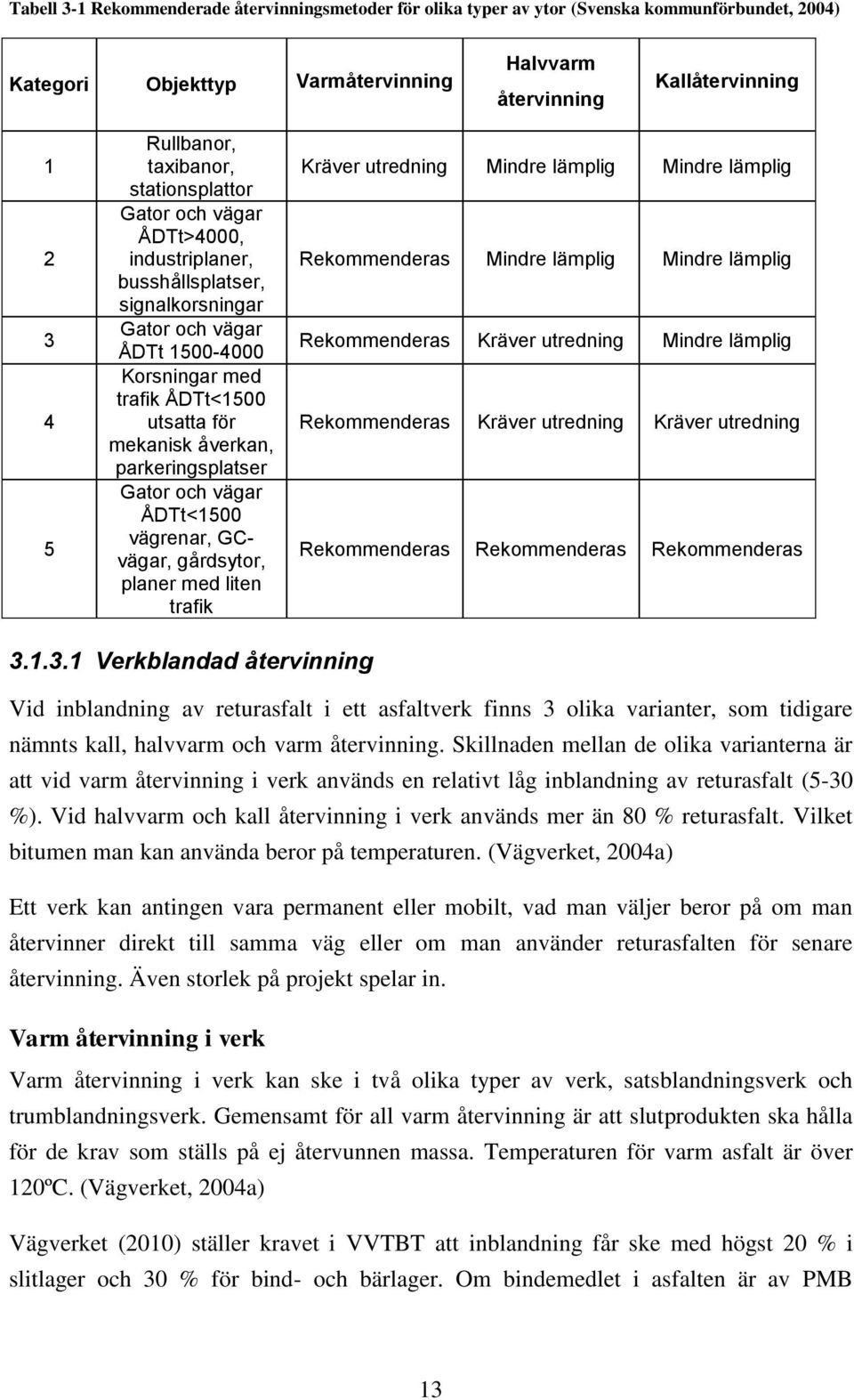 Tabell 3-1 Rekommenderade återvinningsmetoder för olika typer av ytor (Svenska kommunförbundet, 2004)

| Kategori | Objekttyp | Varmåtervinning | Halvvarm återvinning | Kallåtervinning |
|---|---|---|---|---|
| 1 | Rullbanor, taxibanor, stationsplattor | Kräver utredning | Mindre lämplig | Mindre lämplig |
| 2 | Gator och vägar ÅDTt>4000, industriplaner, busshållsplatser, signalkorsningar | Rekommenderas | Mindre lämplig | Mindre lämplig |
| 3 | Gator och vägar ÅDTt 1500-4000 | Rekommenderas | Kräver utredning | Mindre lämplig |
| 4 | Korsningar med trafik ÅDTt<1500 utsatta för mekanisk åverkan, parkeringsplatser | Rekommenderas | Kräver utredning | Kräver utredning |
| 5 | Gator och vägar ÅDTt<1500 vägrenar, GC-vägar, gårdsytor, planer med liten trafik | Rekommenderas | Rekommenderas | Rekommenderas |

3.1.3.1 Verkblandad återvinning

Vid inblandning av returasfalt i ett asfaltverk finns 3 olika varianter, som tidigare nämnts kall, halvvarm och varm återvinning. Skillnaden mellan de olika varianterna är att vid varm återvinning i verk används en relativt låg inblandning av returasfalt (5-30 %). Vid halvvarm och kall återvinning i verk används mer än 80 % returasfalt. Vilket bitumen man kan använda beror på temperaturen. (Vägverket, 2004a)

Ett verk kan antingen vara permanent eller mobilt, vad man väljer beror på om man återvinner direkt till samma väg eller om man använder returasfalten för senare återvinning. Även storlek på projekt spelar in.

Varm återvinning i verk

Varm återvinning i verk kan ske i två olika typer av verk, satsblandningsverk och trumblandningsverk. Gemensamt för all varm återvinning är att slutprodukten ska hålla för de krav som ställs på ej återvunnen massa. Temperaturen för varm asfalt är över 120ºC. (Vägverket, 2004a)

Vägverket (2010) ställer kravet i VVTBT att inblandning får ske med högst 20 % i slitlager och 30 % för bind- och bärlager. Om bindemedlet i asfalten är av PMB

13